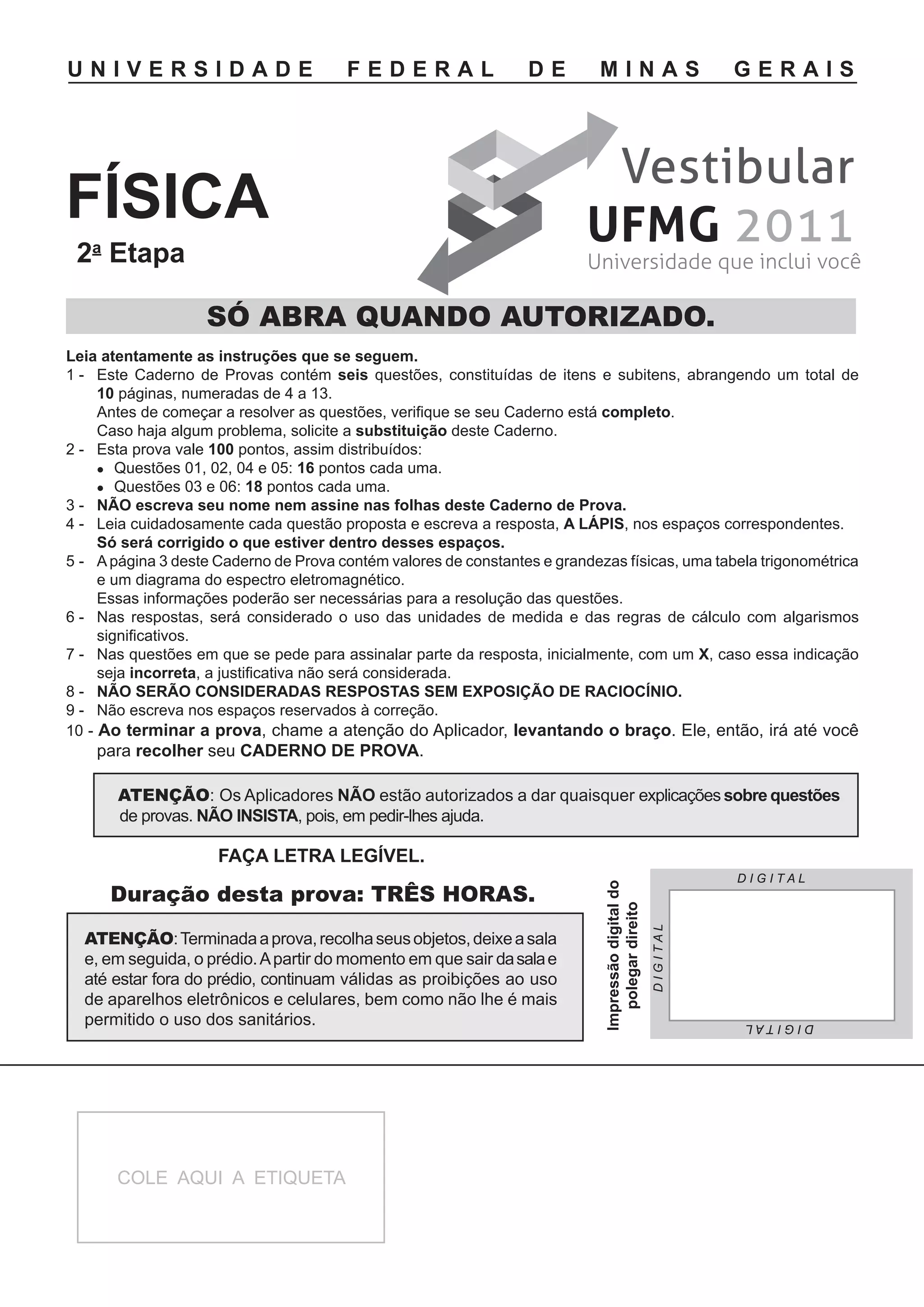 UNIVERSIDADE FEDERAL DE MINAS GERAIS

FÍSICA

2ª Etapa

Vestibular
UFMG 2011
Universidade que inclui você

SÓ ABRA QUANDO AUTORIZADO.

Leia atentamente as instruções que se seguem.
1 - Este Caderno de Provas contém seis questões, constituídas de itens e subitens, abrangendo um total de 10 páginas, numeradas de 4 a 13.
Antes de começar a resolver as questões, verifique se seu Caderno está completo.
Caso haja algum problema, solicite a substituição deste Caderno.
2 - Esta prova vale 100 pontos, assim distribuídos:
• Questões 01, 02, 04 e 05: 16 pontos cada uma.
• Questões 03 e 06: 18 pontos cada uma.
3 - NÃO escreva seu nome nem assine nas folhas deste Caderno de Prova.
4 - Leia cuidadosamente cada questão proposta e escreva a resposta, A LÁPIS, nos espaços correspondentes.
Só será corrigido o que estiver dentro desses espaços.
5 - A página 3 deste Caderno de Prova contém valores de constantes e grandezas físicas, uma tabela trigonométrica e um diagrama do espectro eletromagnético.
Essas informações poderão ser necessárias para a resolução das questões.
6 - Nas respostas, será considerado o uso das unidades de medida e das regras de cálculo com algarismos significativos.
7 - Nas questões em que se pede para assinalar parte da resposta, inicialmente, com um X, caso essa indicação seja incorreta, a justificativa não será considerada.
8 - NÃO SERÃO CONSIDERADAS RESPOSTAS SEM EXPOSIÇÃO DE RACIOCÍNIO.
9 - Não escreva nos espaços reservados à correção.
10 - Ao terminar a prova, chame a atenção do Aplicador, levantando o braço. Ele, então, irá até você para recolher seu CADERNO DE PROVA.

ATENÇÃO: Os Aplicadores NÃO estão autorizados a dar quaisquer explicações sobre questões de provas. NÃO INSISTA, pois, em pedir-lhes ajuda.

FAÇA LETRA LEGÍVEL.

Duração desta prova: TRÊS HORAS.

ATENÇÃO: Terminada a prova, recolha seus objetos, deixe a sala e, em seguida, o prédio. A partir do momento em que sair da sala e até estar fora do prédio, continuam válidas as proibições ao uso de aparelhos eletrônicos e celulares, bem como não lhe é mais permitido o uso dos sanitários.

Impressão digital do polegar direito

DIGITAL
DIGITAL
DIGITAL

COLE AQUI A ETIQUETA